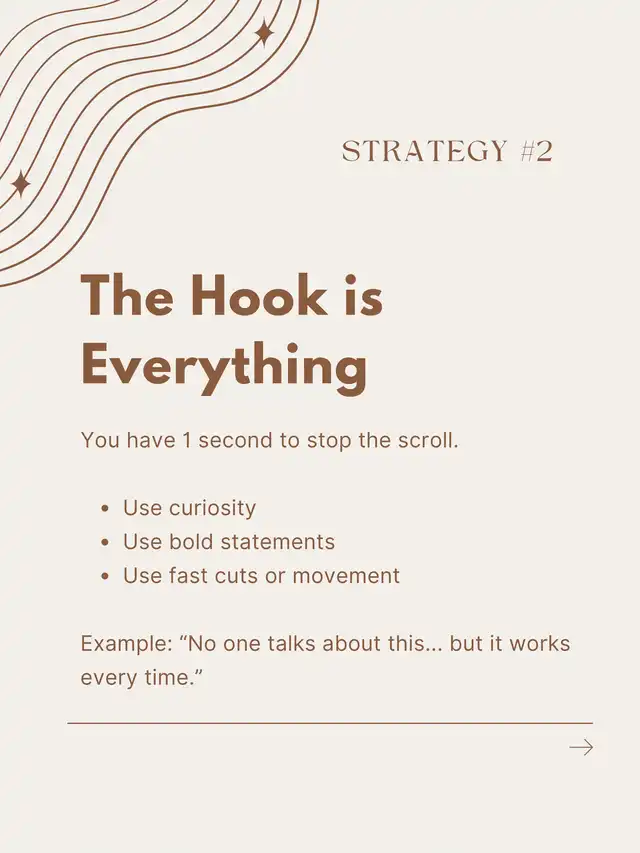 STRATEGY #2

The Hook is Everything

You have 1 second to stop the scroll.

• Use curiosity
• Use bold statements
• Use fast cuts or movement

Example: "No one talks about this... but it works every time."

→